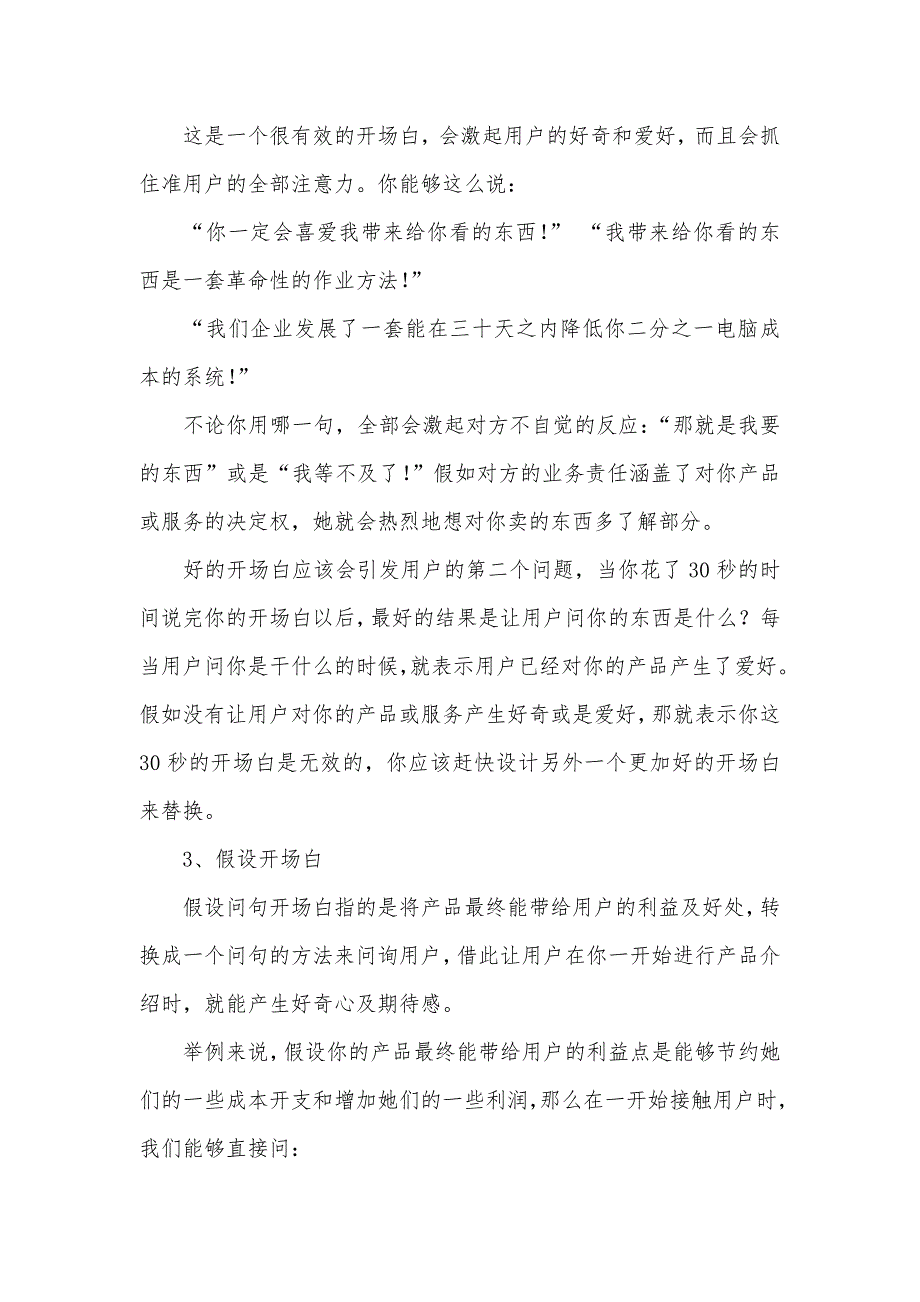 这是一个很有效的开场白，会激起用户的好奇和爱好，而且会抓住准用户的全部注意力。你能够这么说：

“你一定会喜爱我带来给你看的东西！” “我带来给你看的东西是一套革命性的作业方法！”

“我们企业发展了一套能在三十天之内降低你二分之一电脑成本的系统！”

不论你用哪一句，全部会激起对方不自觉的反应：“那就是我要的东西”或是“我等不及了！”假如对方的业务责任涵盖了对你产品或服务的决定权，她就会热烈地想对你卖的东西多了解部分。

好的开场白应该会引发用户的第二个问题，当你花了30秒的时间说完你的开场白以后，最好的结果是让用户问你的东西是什么？每当用户问你是干什么的时候，就表示用户已经对你的产品产生了爱好。假如没有让用户对你的产品或服务产生好奇或是爱好，那就表示你这30秒的开场白是无效的，你应该赶快设计另外一个更加好的开场白来替换。

3、假设开场白

假设问句开场白指的是将产品最终能带给用户的利益及好处，转换成一个问句的方法来问询用户，借此让用户在你一开始进行产品介绍时，就能产生好奇心及期待感。

举例来说，假设你的产品最终能带给用户的利益点是能够节约她们的一些成本开支和增加她们的一些利润，那么在一开始接触用户时，我们能够直接问：